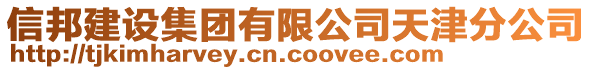 信邦建设集团有限公司天津分公司
http://tjkimharvey.cn.coovee.com